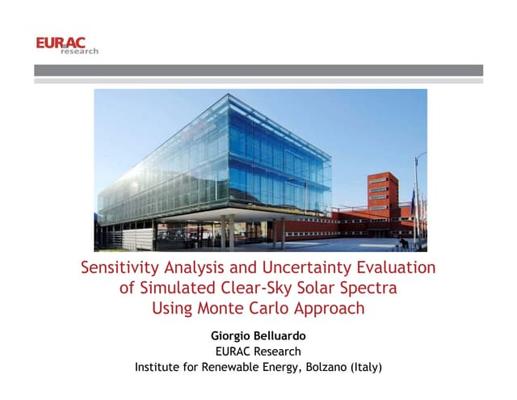 EURAC research

Sensitivity Analysis and Uncertainty Evaluation of Simulated Clear-Sky Solar Spectra Using Monte Carlo Approach

Giorgio Belluardo
EURAC Research
Institute for Renewable Energy, Bolzano (Italy)